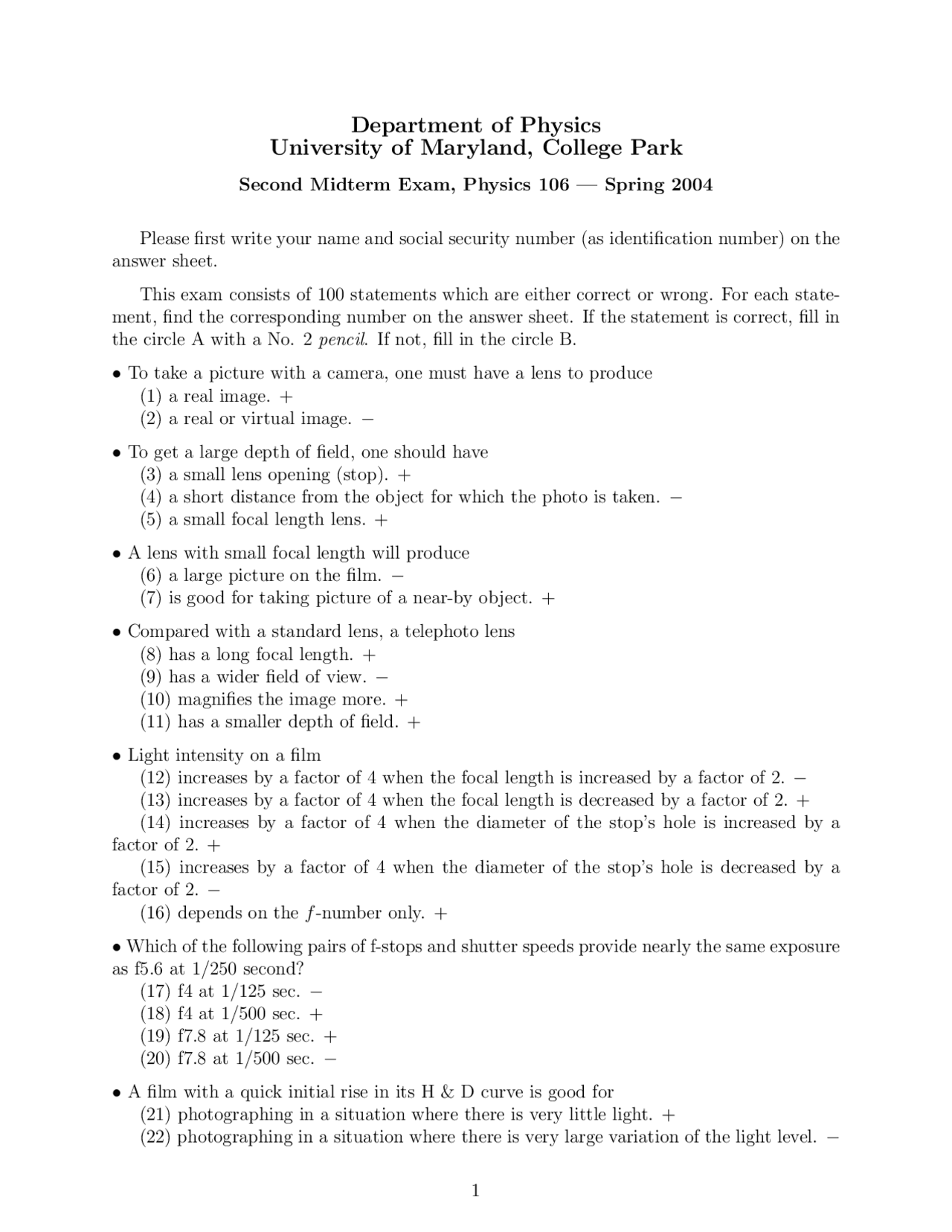 Department of Physics
University of Maryland, College Park

Second Midterm Exam, Physics 106 — Spring 2004

Please first write your name and social security number (as identification number) on the answer sheet.

This exam consists of 100 statements which are either correct or wrong. For each statement, find the corresponding number on the answer sheet. If the statement is correct, fill in the circle A with a No. 2 pencil. If not, fill in the circle B.

• To take a picture with a camera, one must have a lens to produce
(1) a real image. +
(2) a real or virtual image. −

• To get a large depth of field, one should have
(3) a small lens opening (stop). +
(4) a short distance from the object for which the photo is taken. −
(5) a small focal length lens. +

• A lens with small focal length will produce
(6) a large picture on the film. −
(7) is good for taking picture of a near-by object. +

• Compared with a standard lens, a telephoto lens
(8) has a long focal length. +
(9) has a wider field of view. −
(10) magnifies the image more. +
(11) has a smaller depth of field. +

• Light intensity on a film
(12) increases by a factor of 4 when the focal length is increased by a factor of 2. −
(13) increases by a factor of 4 when the focal length is decreased by a factor of 2. +
(14) increases by a factor of 4 when the diameter of the stop's hole is increased by a factor of 2. +
(15) increases by a factor of 4 when the diameter of the stop's hole is decreased by a factor of 2. −
(16) depends on the $f$-number only. +

• Which of the following pairs of f-stops and shutter speeds provide nearly the same exposure as f5.6 at 1/250 second?
(17) f4 at 1/125 sec. −
(18) f4 at 1/500 sec. +
(19) f7.8 at 1/125 sec. +
(20) f7.8 at 1/500 sec. −

• A film with a quick initial rise in its H & D curve is good for
(21) photographing in a situation where there is very little light. +
(22) photographing in a situation where there is very large variation of the light level. −

1